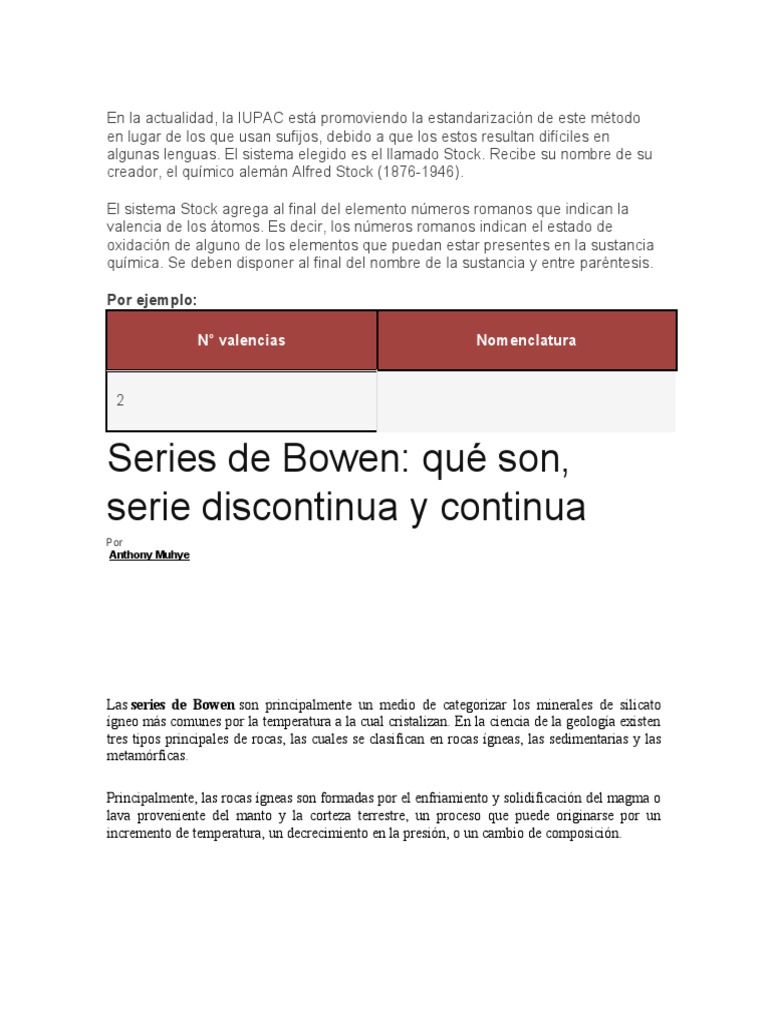 En la actualidad, la IUPAC está promoviendo la estandarización de este método en lugar de los que usan sufijos, debido a que los estos resultan difíciles en algunas lenguas. El sistema elegido es el llamado Stock. Recibe su nombre de su creador, el químico alemán Alfred Stock (1876-1946).

El sistema Stock agrega al final del elemento números romanos que indican la valencia de los átomos. Es decir, los números romanos indican el estado de oxidación de alguno de los elementos que puedan estar presentes en la sustancia química. Se deben disponer al final del nombre de la sustancia y entre paréntesis.

Por ejemplo:

| N° valencias | Nomenclatura |
|---|---|
| 2 | |

Series de Bowen: qué son, serie discontinua y continua

Por
Anthony Muhye

Las series de Bowen son principalmente un medio de categorizar los minerales de silicato ígneo más comunes por la temperatura a la cual cristalizan. En la ciencia de la geología existen tres tipos principales de rocas, las cuales se clasifican en rocas ígneas, las sedimentarias y las metamórficas.

Principalmente, las rocas ígneas son formadas por el enfriamiento y solidificación del magma o lava proveniente del manto y la corteza terrestre, un proceso que puede originarse por un incremento de temperatura, un decrecimiento en la presión, o un cambio de composición.